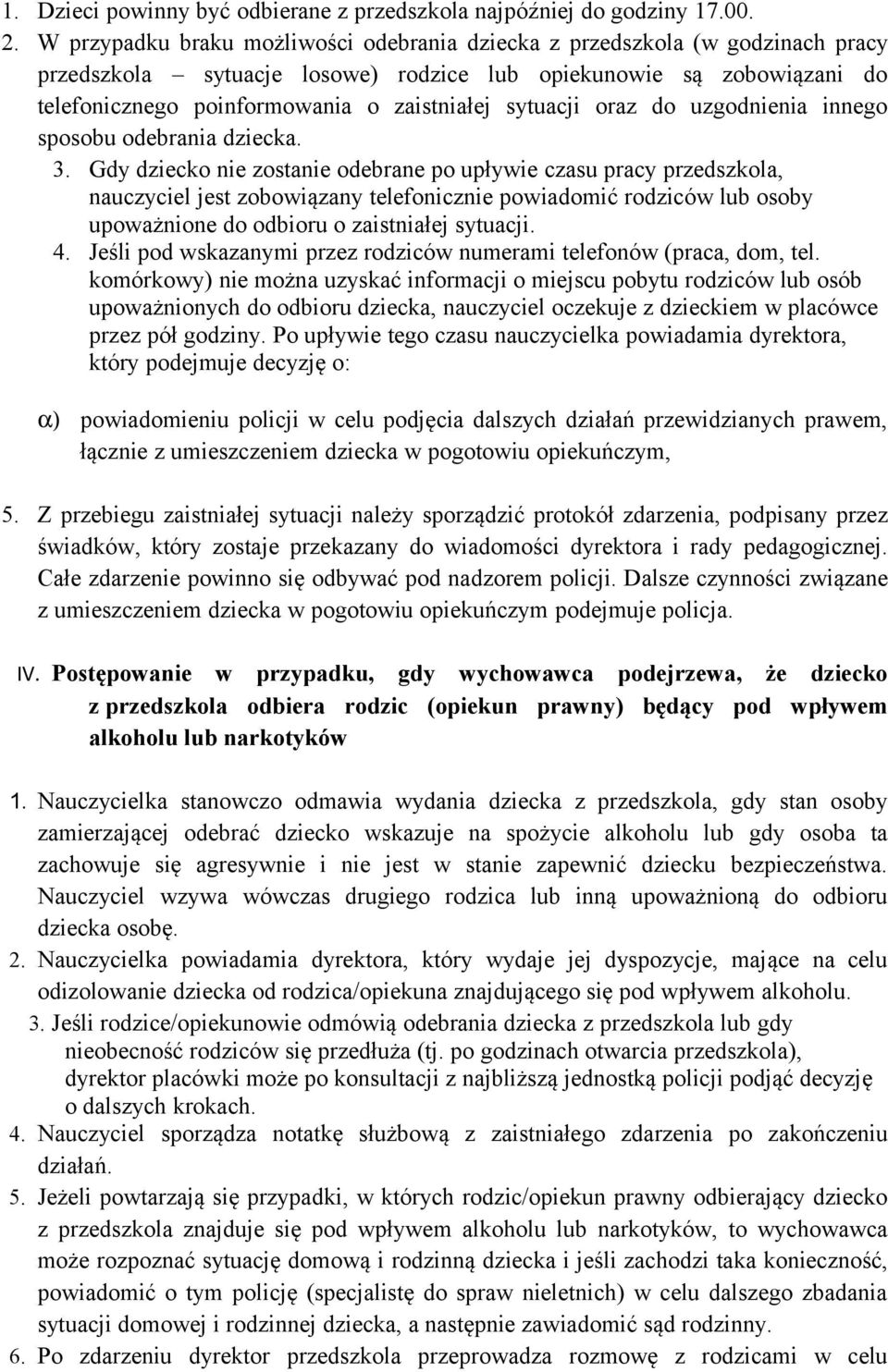 1. Dzieci powinny być odbierane z przedszkola najpóźniej do godziny 17.00.
2. W przypadku braku możliwości odebrania dziecka z przedszkola (w godzinach pracy przedszkola – sytuacje losowe) rodzice lub opiekunowie są zobowiązani do telefonicznego poinformowania o zaistniałej sytuacji oraz do uzgodnienia innego sposobu odebrania dziecka.
3. Gdy dziecko nie zostanie odebrane po upływie czasu pracy przedszkola, nauczyciel jest zobowiązany telefonicznie powiadomić rodziców lub osoby upoważnione do odbioru o zaistniałej sytuacji.
4. Jeśli pod wskazanymi przez rodziców numerami telefonów (praca, dom, tel. komórkowy) nie można uzyskać informacji o miejscu pobytu rodziców lub osób upoważnionych do odbioru dziecka, nauczyciel oczekuje z dzieckiem w placówce przez pół godziny. Po upływie tego czasu nauczycielka powiadamia dyrektora, który podejmuje decyzję o:

α) powiadomieniu policji w celu podjęcia dalszych działań przewidzianych prawem, łącznie z umieszczeniem dziecka w pogotowiu opiekuńczym,

5. Z przebiegu zaistniałej sytuacji należy sporządzić protokół zdarzenia, podpisany przez świadków, który zostaje przekazany do wiadomości dyrektora i rady pedagogicznej. Całe zdarzenie powinno się odbywać pod nadzorem policji. Dalsze czynności związane z umieszczeniem dziecka w pogotowiu opiekuńczym podejmuje policja.

IV. Postępowanie w przypadku, gdy wychowawca podejrzewa, że dziecko z przedszkola odbiera rodzic (opiekun prawny) będący pod wpływem alkoholu lub narkotyków

1. Nauczycielka stanowczo odmawia wydania dziecka z przedszkola, gdy stan osoby zamierzającej odebrać dziecko wskazuje na spożycie alkoholu lub gdy osoba ta zachowuje się agresywnie i nie jest w stanie zapewnić dziecku bezpieczeństwa. Nauczyciel wzywa wówczas drugiego rodzica lub inną upoważnioną do odbioru dziecka osobę.
2. Nauczycielka powiadamia dyrektora, który wydaje jej dyspozycje, mające na celu odizolowanie dziecka od rodzica/opiekuna znajdującego się pod wpływem alkoholu.
3. Jeśli rodzice/opiekunowie odmówią odebrania dziecka z przedszkola lub gdy nieobecność rodziców się przedłuża (tj. po godzinach otwarcia przedszkola), dyrektor placówki może po konsultacji z najbliższą jednostką policji podjąć decyzję o dalszych krokach.
4. Nauczyciel sporządza notatkę służbową z zaistniałego zdarzenia po zakończeniu działań.
5. Jeżeli powtarzają się przypadki, w których rodzic/opiekun prawny odbierający dziecko z przedszkola znajduje się pod wpływem alkoholu lub narkotyków, to wychowawca może rozpoznać sytuację domową i rodzinną dziecka i jeśli zachodzi taka konieczność, powiadomić o tym policję (specjalistę do spraw nieletnich) w celu dalszego zbadania sytuacji domowej i rodzinnej dziecka, a następnie zawiadomić sąd rodzinny.
6. Po zdarzeniu dyrektor przedszkola przeprowadza rozmowę z rodzicami w celu